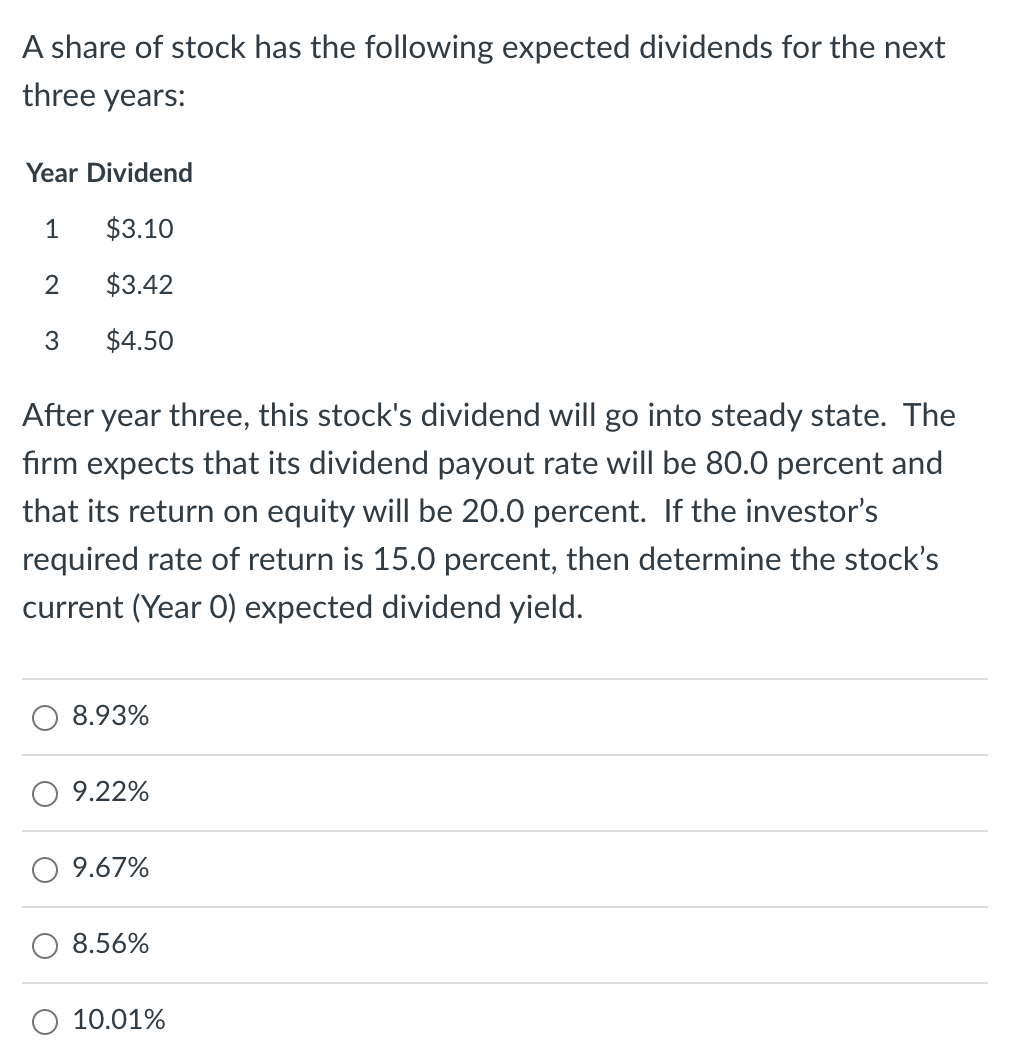 A share of stock has the following expected dividends for the next three years:

| Year | Dividend |
|---|---|
| 1 | \$3.10 |
| 2 | \$3.42 |
| 3 | \$4.50 |

After year three, this stock's dividend will go into steady state. The firm expects that its dividend payout rate will be 80.0 percent and that its return on equity will be 20.0 percent. If the investor's required rate of return is 15.0 percent, then determine the stock's current (Year 0) expected dividend yield.

8.93%

9.22%

9.67%

8.56%

10.01%